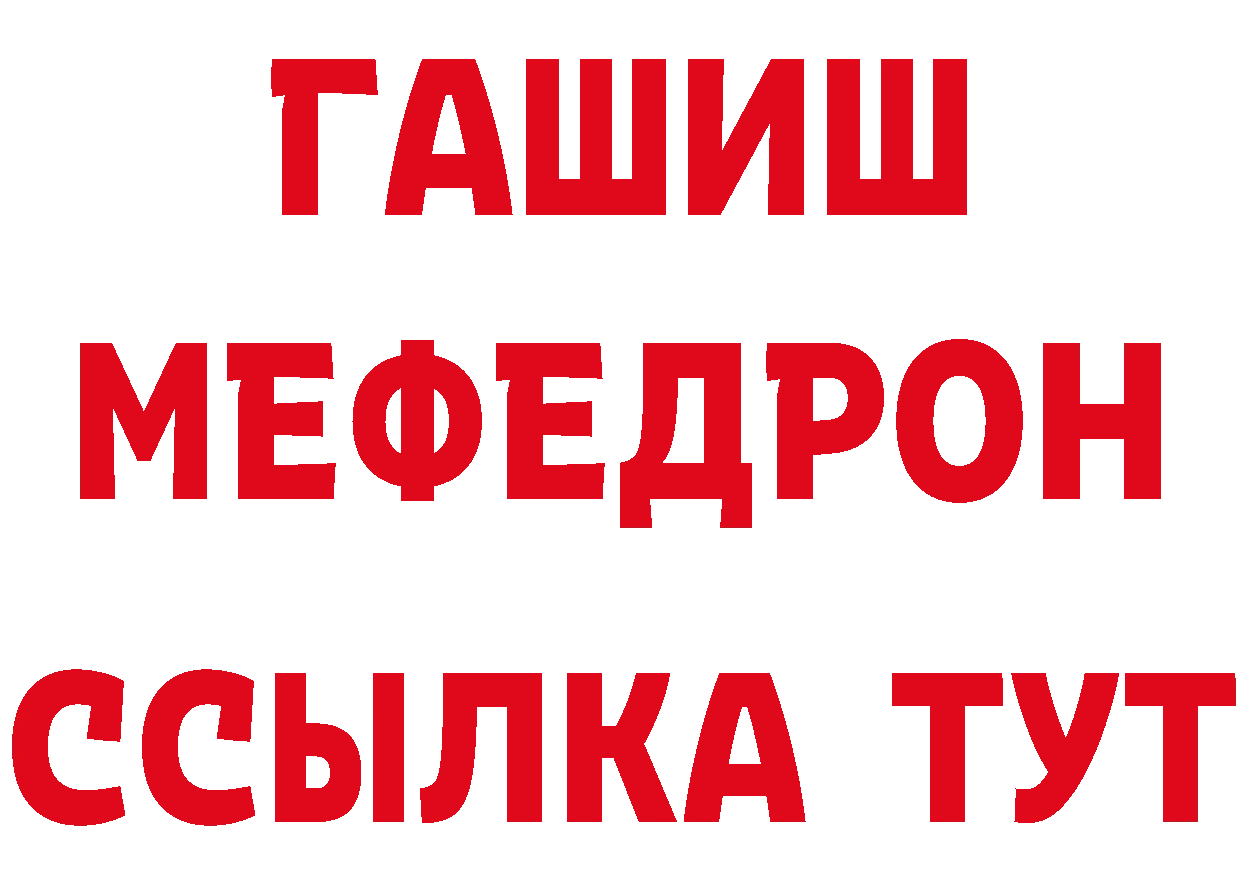 ГАШИШ
МЕФЕДРОН
ССЫЛКА ТУТ